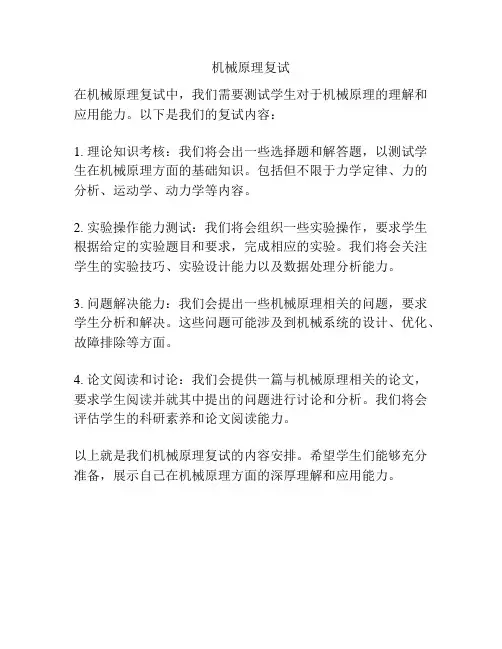 机械原理复试

在机械原理复试中，我们需要测试学生对于机械原理的理解和应用能力。以下是我们的复试内容：

1. 理论知识考核：我们将会出一些选择题和解答题，以测试学生在机械原理方面的基础知识。包括但不限于力学定律、力的分析、运动学、动力学等内容。

2. 实验操作能力测试：我们将会组织一些实验操作，要求学生根据给定的实验题目和要求，完成相应的实验。我们将会关注学生的实验技巧、实验设计能力以及数据处理分析能力。

3. 问题解决能力：我们会提出一些机械原理相关的问题，要求学生分析和解决。这些问题可能涉及到机械系统的设计、优化、故障排除等方面。

4. 论文阅读和讨论：我们会提供一篇与机械原理相关的论文，要求学生阅读并就其中提出的问题进行讨论和分析。我们将会评估学生的科研素养和论文阅读能力。

以上就是我们机械原理复试的内容安排。希望学生们能够充分准备，展示自己在机械原理方面的深厚理解和应用能力。